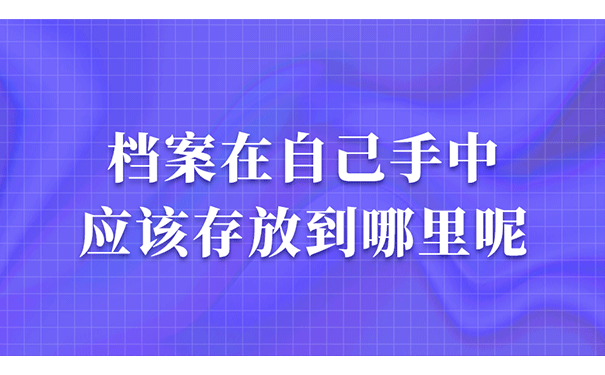 档案在自己手中
应该存放到哪里呢